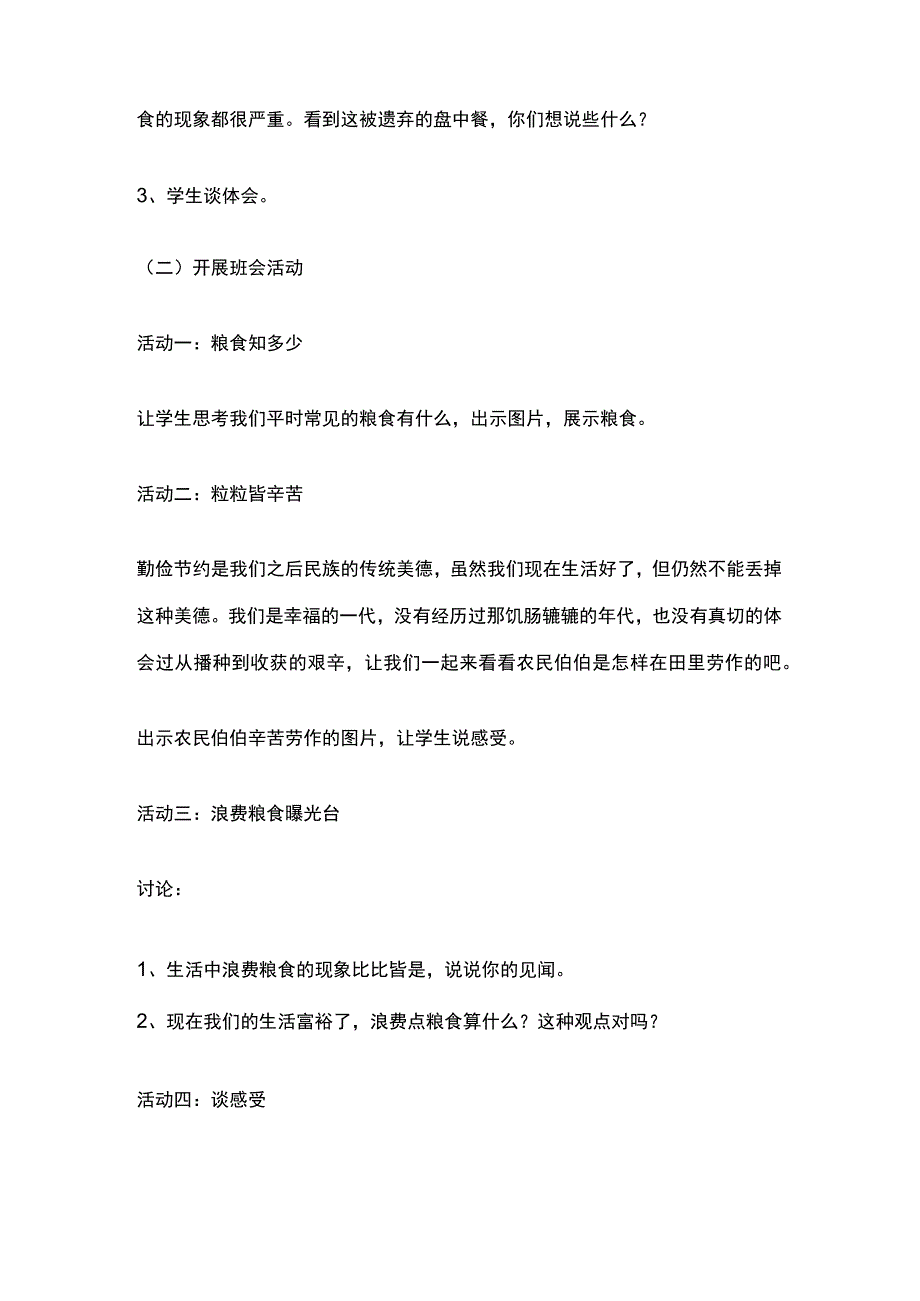 食的现象都很严重。看到这被遗弃的盘中餐，你们想说些什么？

3、学生谈体会。

（二）开展班会活动

活动一：粮食知多少

让学生思考我们平时常见的粮食有什么，出示图片，展示粮食。

活动二：粒粒皆辛苦

勤俭节约是我们之后民族的传统美德，虽然我们现在生活好了，但仍然不能丢掉这种美德。我们是幸福的一代，没有经历过那饥肠辘辘的年代，也没有真切的体会过从播种到收获的艰辛，让我们一起来看看农民伯伯是怎样在田里劳作的吧。

出示农民伯伯辛苦劳作的图片，让学生说感受。

活动三：浪费粮食曝光台

讨论：

1、生活中浪费粮食的现象比比皆是，说说你的见闻。

2、现在我们的生活富裕了，浪费点粮食算什么？这种观点对吗？

活动四：谈感受